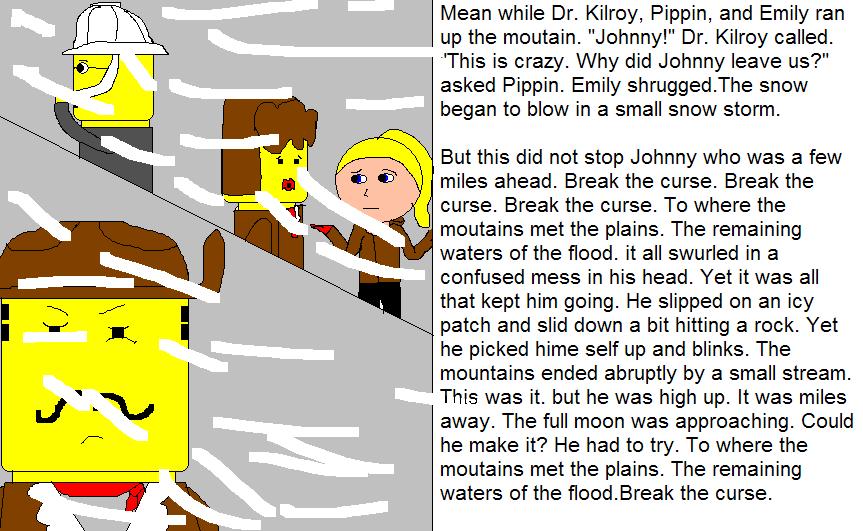 Mean while Dr. Kilroy, Pippin, and Emily ran up the moutain. "Johnny!" Dr. Kilroy called. "This is crazy. Why did Johnny leave us?" asked Pippin. Emily shrugged.The snow began to blow in a small snow storm.

But this did not stop Johnny who was a few miles ahead. Break the curse. Break the curse. Break the curse. To where the moutains met the plains. The remaining waters of the flood. it all swurled in a confused mess in his head. Yet it was all that kept him going. He slipped on an icy patch and slid down a bit hitting a rock. Yet he picked hime self up and blinks. The mountains ended abruptly by a small stream. This was it. but he was high up. It was miles away. The full moon was approaching. Could he make it? He had to try. To where the moutains met the plains. The remaining waters of the flood.Break the curse.